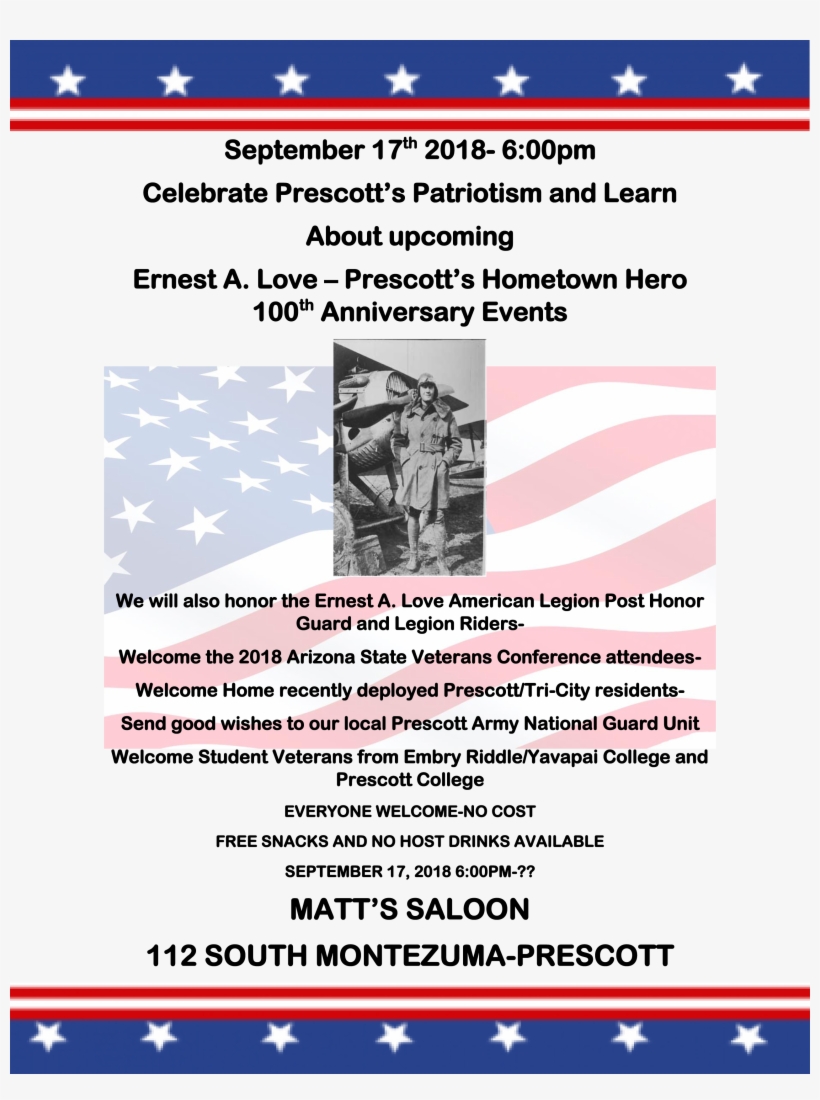 September 17$^{th}$ 2018- 6:00pm

Celebrate Prescott's Patriotism and Learn

About upcoming

Ernest A. Love – Prescott's Hometown Hero
100$^{th}$ Anniversary Events

We will also honor the Ernest A. Love American Legion Post Honor Guard and Legion Riders-

Welcome the 2018 Arizona State Veterans Conference attendees-

Welcome Home recently deployed Prescott/Tri-City residents-

Send good wishes to our local Prescott Army National Guard Unit

Welcome Student Veterans from Embry Riddle/Yavapai College and Prescott College

EVERYONE WELCOME-NO COST

FREE SNACKS AND NO HOST DRINKS AVAILABLE

SEPTEMBER 17, 2018 6:00PM-??

MATT'S SALOON

112 SOUTH MONTEZUMA-PRESCOTT